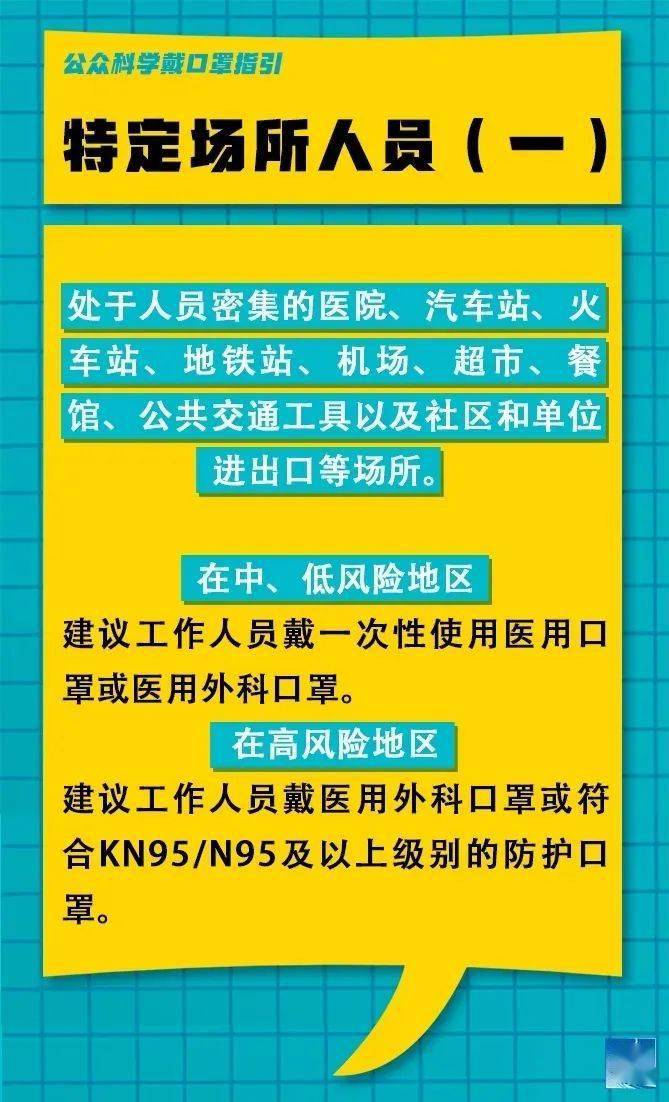 公众科学戴口罩指引

特定场所人员（一）

处于人员密集的医院、汽车站、火车站、地铁站、机场、超市、餐馆、公共交通工具以及社区和单位进出口等场所。

在中、低风险地区

建议工作人员戴一次性使用医用口罩或医用外科口罩。

在高风险地区

建议工作人员戴医用外科口罩或符合KN95/N95及以上级别的防护口罩。